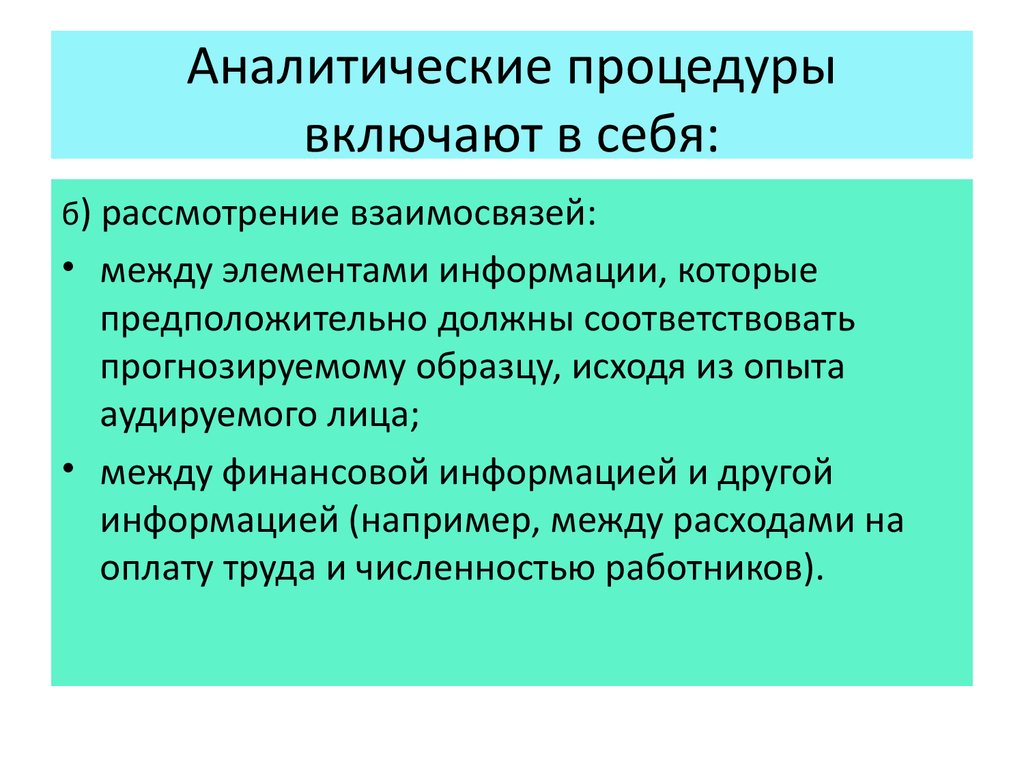 Аналитические процедуры включают в себя:

б) рассмотрение взаимосвязей:

• между элементами информации, которые предположительно должны соответствовать прогнозируемому образцу, исходя из опыта аудируемого лица;

• между финансовой информацией и другой информацией (например, между расходами на оплату труда и численностью работников).